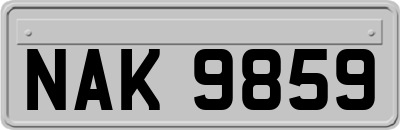 NAK 9859